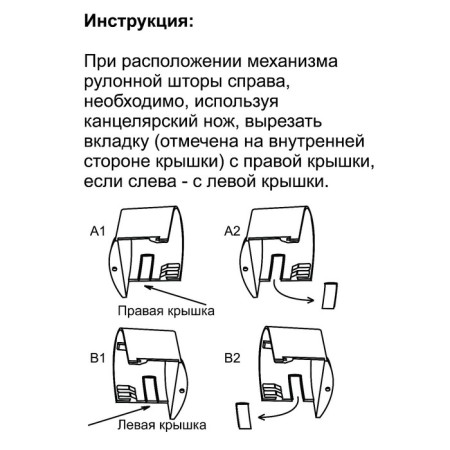 Инструкция:

При расположении механизма рулонной шторы справа, необходимо, используя канцелярский нож, вырезать вкладку (отмечена на внутренней стороне крышки) с правой крышки, если слева - с левой крышки.

A1

A2

Правая крышка

B1

B2

Левая крышка